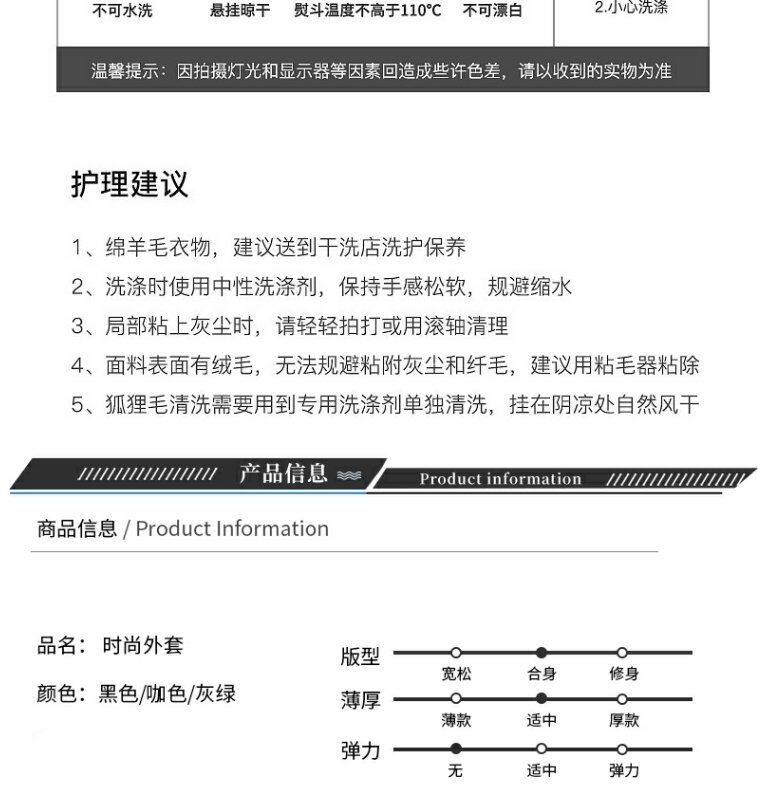 不可水洗　悬挂晾干　熨斗温度不高于110°C　不可漂白　2.小心洗涤

温馨提示：因拍摄灯光和显示器等因素回造成些许色差，请以收到的实物为准

护理建议

1、绵羊毛衣物，建议送到干洗店洗护保养
2、洗涤时使用中性洗涤剂，保持手感松软，规避缩水
3、局部粘上灰尘时，请轻轻拍打或用滚轴清理
4、面料表面有绒毛，无法规避粘附灰尘和纤毛，建议用粘毛器粘除
5、狐狸毛清洗需要用到专用洗涤剂单独清洗，挂在阴凉处自然风干

产品信息　Product information

商品信息 / Product Information

品名：时尚外套

颜色：黑色/咖色/灰绿

版型　宽松　合身　修身
薄厚　薄款　适中　厚款
弹力　无　适中　弹力